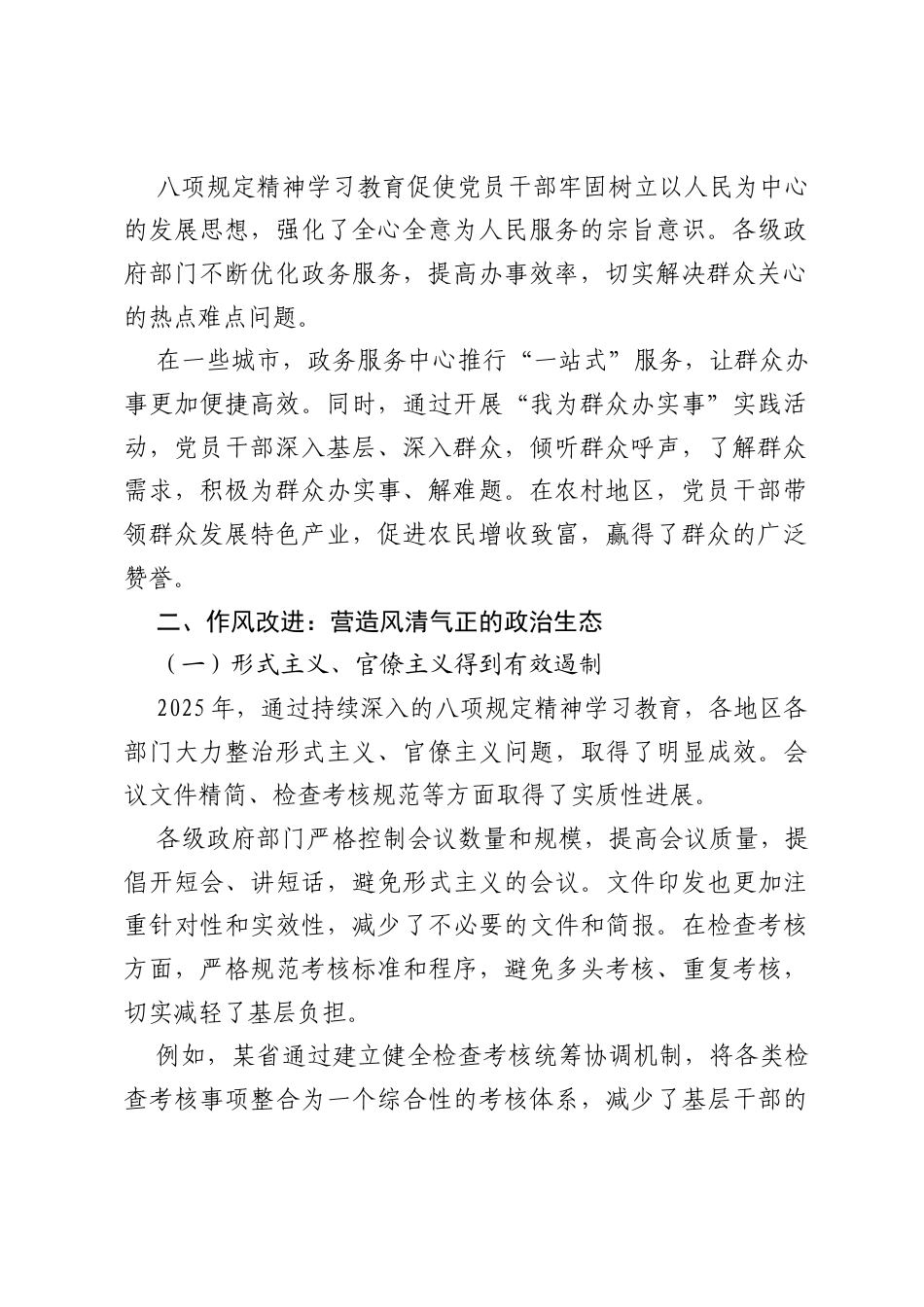 八项规定精神学习教育促使党员干部牢固树立以人民为中心的发展思想，强化了全心全意为人民服务的宗旨意识。各级政府部门不断优化政务服务，提高办事效率，切实解决群众关心的热点难点问题。

在一些城市，政务服务中心推行“一站式”服务，让群众办事更加便捷高效。同时，通过开展“我为群众办实事”实践活动，党员干部深入基层、深入群众，倾听群众呼声，了解群众需求，积极为群众办实事、解难题。在农村地区，党员干部带领群众发展特色产业，促进农民增收致富，赢得了群众的广泛赞誉。

二、作风改进：营造风清气正的政治生态

（一）形式主义、官僚主义得到有效遏制

2025年，通过持续深入的八项规定精神学习教育，各地区各部门大力整治形式主义、官僚主义问题，取得了明显成效。会议文件精简、检查考核规范等方面取得了实质性进展。

各级政府部门严格控制会议数量和规模，提高会议质量，提倡开短会、讲短话，避免形式主义的会议。文件印发也更加注重针对性和实效性，减少了不必要的文件和简报。在检查考核方面，严格规范考核标准和程序，避免多头考核、重复考核，切实减轻了基层负担。

例如，某省通过建立健全检查考核统筹协调机制，将各类检查考核事项整合为一个综合性的考核体系，减少了基层干部的